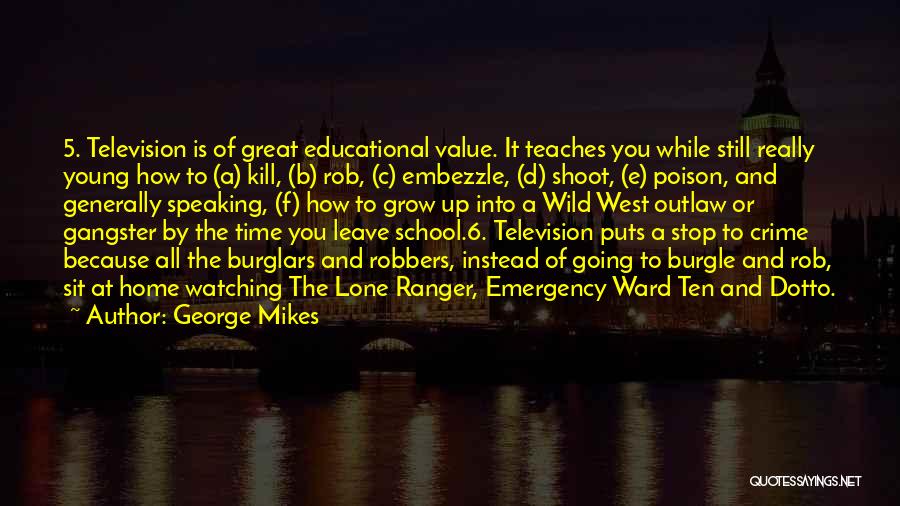 5. Television is of great educational value. It teaches you while still really young how to (a) kill, (b) rob, (c) embezzle, (d) shoot, (e) poison, and generally speaking, (f) how to grow up into a Wild West outlaw or gangster by the time you leave school.6. Television puts a stop to crime because all the burglars and robbers, instead of going to burgle and rob, sit at home watching The Lone Ranger, Emergency Ward Ten and Dotto.

~ Author: George Mikes

QUOTESSAYINGS.NET